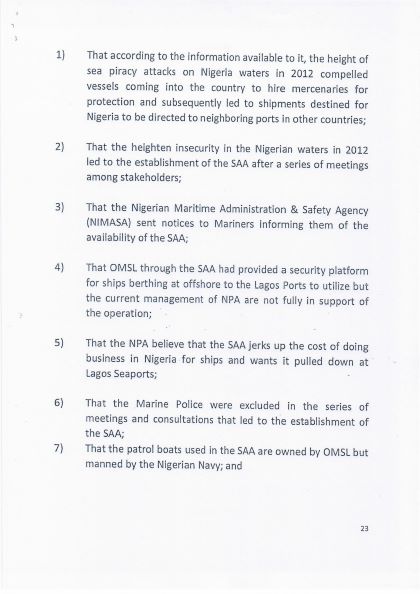 1) That according to the information available to it, the height of sea piracy attacks on Nigeria waters in 2012 compelled vessels coming into the country to hire mercenaries for protection and subsequently led to shipments destined for Nigeria to be directed to neighboring ports in other countries;

2) That the heighten insecurity in the Nigerian waters in 2012 led to the establishment of the SAA after a series of meetings among stakeholders;

3) That the Nigerian Maritime Administration & Safety Agency (NIMASA) sent notices to Mariners informing them of the availability of the SAA;

4) That OMSL through the SAA had provided a security platform for ships berthing at offshore to the Lagos Ports to utilize but the current management of NPA are not fully in support of the operation;

5) That the NPA believe that the SAA jerks up the cost of doing business in Nigeria for ships and wants it pulled down at Lagos Seaports;

6) That the Marine Police were excluded in the series of meetings and consultations that led to the establishment of the SAA;

7) That the patrol boats used in the SAA are owned by OMSL but manned by the Nigerian Navy; and

23